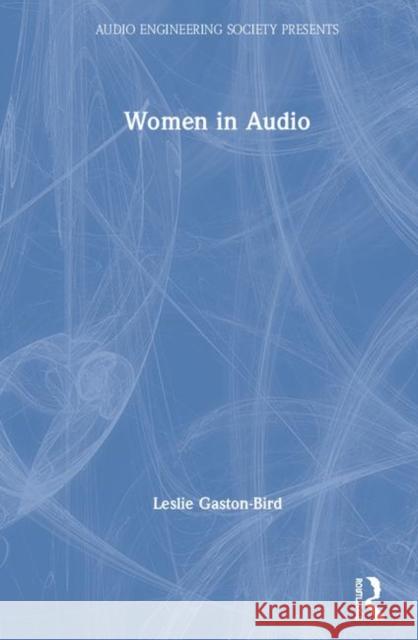 AUDIO ENGINEERING SOCIETY PRESENTS

Women in Audio

Leslie Gaston-Bird

ROUTLEDGE